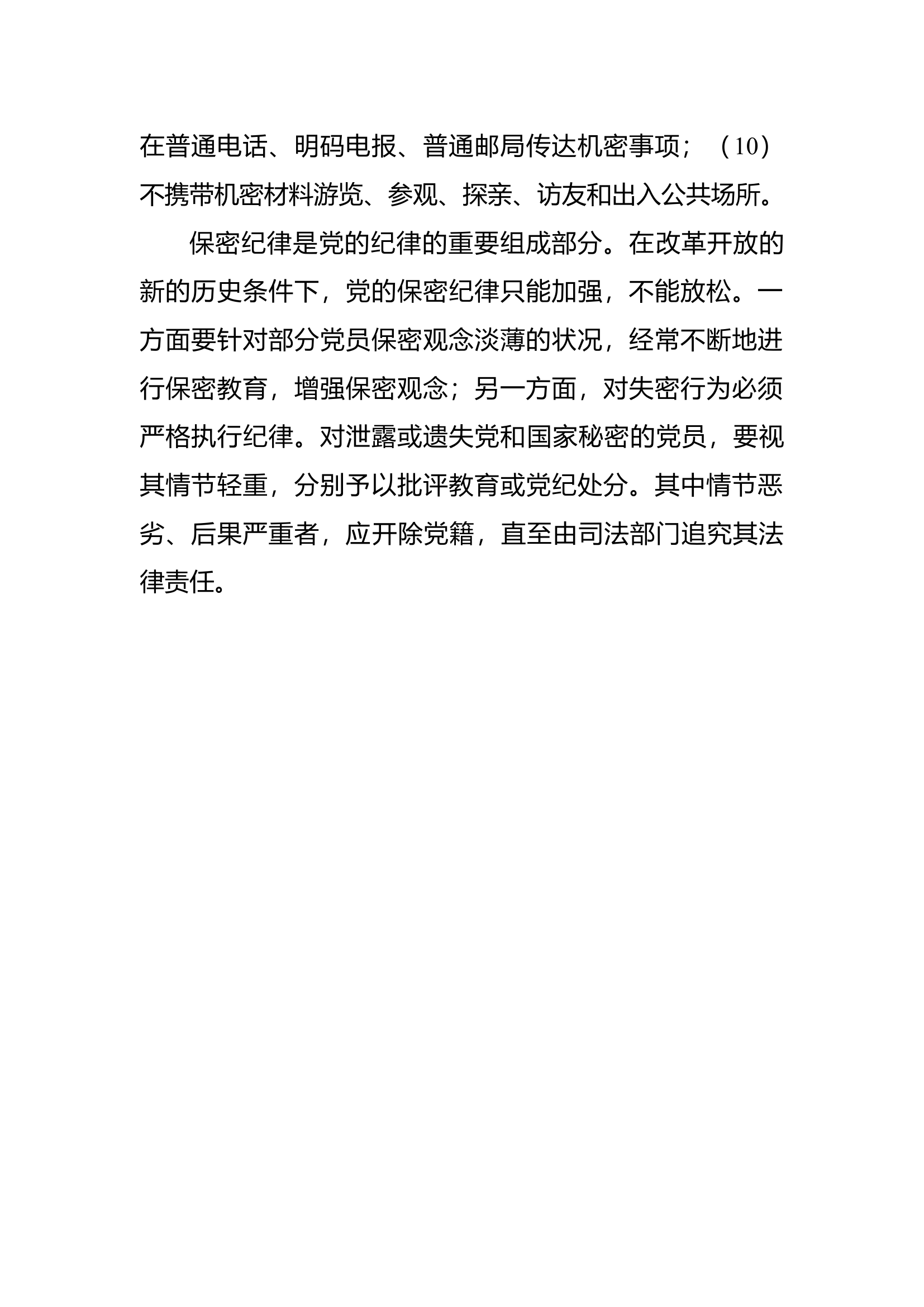 在普通电话、明码电报、普通邮局传达机密事项；（10）不携带机密材料游览、参观、探亲、访友和出入公共场所。

保密纪律是党的纪律的重要组成部分。在改革开放的新的历史条件下，党的保密纪律只能加强，不能放松。一方面要针对部分党员保密观念淡薄的状况，经常不断地进行保密教育，增强保密观念；另一方面，对失密行为必须严格执行纪律。对泄露或遗失党和国家秘密的党员，要视其情节轻重，分别予以批评教育或党纪处分。其中情节恶劣、后果严重者，应开除党籍，直至由司法部门追究其法律责任。